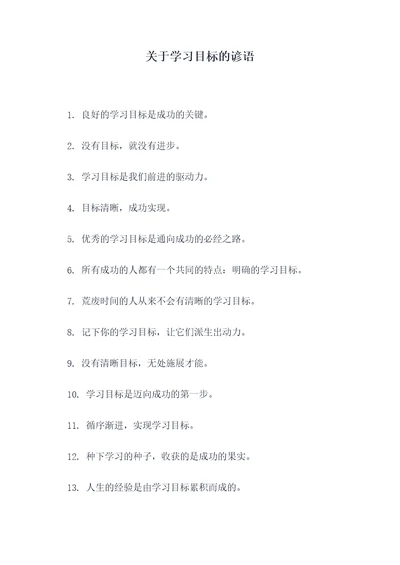 关于学习目标的谚语

1. 良好的学习目标是成功的关键。

2. 没有目标，就没有进步。

3. 学习目标是我们前进的驱动力。

4. 目标清晰，成功实现。

5. 优秀的学习目标是通向成功的必经之路。

6. 所有成功的人都有一个共同的特点：明确的学习目标。

7. 荒废时间的人从来不会有清晰的学习目标。

8. 记下你的学习目标，让它们派生出动力。

9. 没有清晰目标，无处施展才能。

10. 学习目标是迈向成功的第一步。

11. 循序渐进，实现学习目标。

12. 种下学习的种子，收获的是成功的果实。

13. 人生的经验是由学习目标累积而成的。